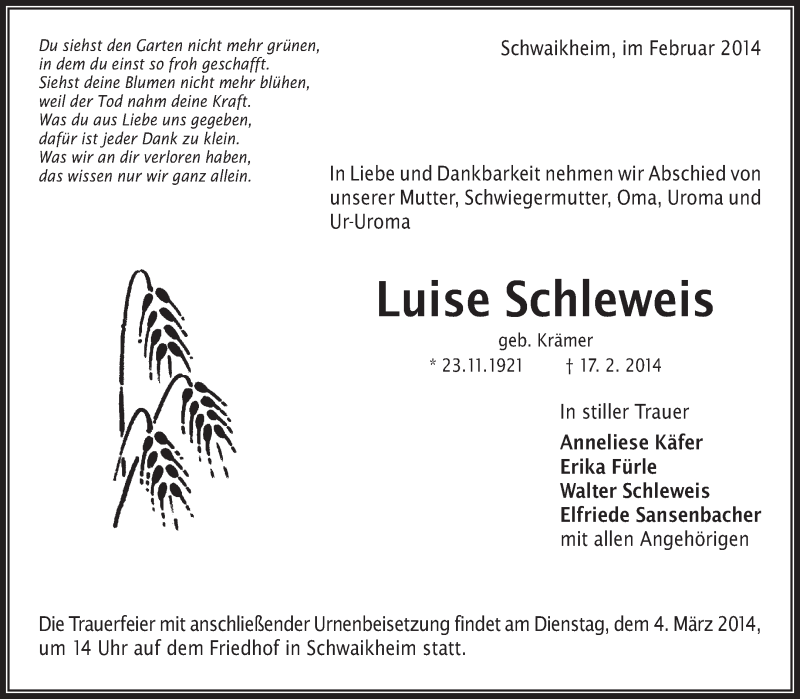 Du siehst den Garten nicht mehr grünen,
in dem du einst so froh geschafft.
Siehst deine Blumen nicht mehr blühen,
weil der Tod nahm deine Kraft.
Was du aus Liebe uns gegeben,
dafür ist jeder Dank zu klein.
Was wir an dir verloren haben,
das wissen nur wir ganz allein.

Schwaikheim, im Februar 2014

In Liebe und Dankbarkeit nehmen wir Abschied von unserer Mutter, Schwiegermutter, Oma, Uroma und Ur-Uroma

Luise Schleweis

geb. Krämer

* 23.11.1921 † 17. 2. 2014

In stiller Trauer

Anneliese Käfer
Erika Fürle
Walter Schleweis
Elfriede Sansenbacher
mit allen Angehörigen

Die Trauerfeier mit anschließender Urnenbeisetzung findet am Dienstag, dem 4. März 2014, um 14 Uhr auf dem Friedhof in Schwaikheim statt.